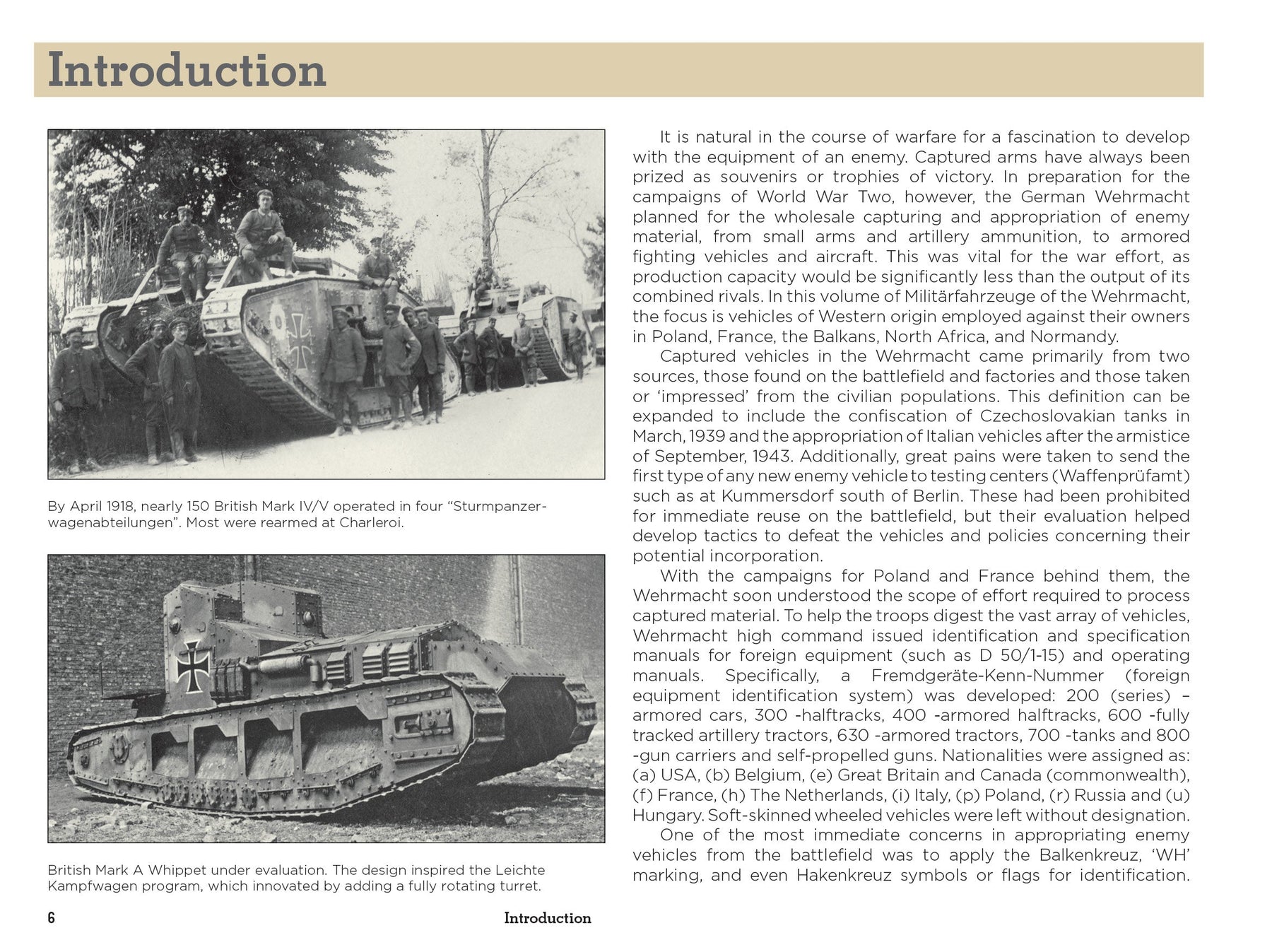 Introduction

By April 1918, nearly 150 British Mark IV/V operated in four "Sturmpanzerwagenabteilungen". Most were rearmed at Charleroi.

British Mark A Whippet under evaluation. The design inspired the Leichte Kampfwagen program, which innovated by adding a fully rotating turret.

It is natural in the course of warfare for a fascination to develop with the equipment of an enemy. Captured arms have always been prized as souvenirs or trophies of victory. In preparation for the campaigns of World War Two, however, the German Wehrmacht planned for the wholesale capturing and appropriation of enemy material, from small arms and artillery ammunition, to armored fighting vehicles and aircraft. This was vital for the war effort, as production capacity would be significantly less than the output of its combined rivals. In this volume of Militärfahrzeuge of the Wehrmacht, the focus is vehicles of Western origin employed against their owners in Poland, France, the Balkans, North Africa, and Normandy.

Captured vehicles in the Wehrmacht came primarily from two sources, those found on the battlefield and factories and those taken or 'impressed' from the civilian populations. This definition can be expanded to include the confiscation of Czechoslovakian tanks in March, 1939 and the appropriation of Italian vehicles after the armistice of September, 1943. Additionally, great pains were taken to send the first type of any new enemy vehicle to testing centers (Waffenprüfamt) such as at Kummersdorf south of Berlin. These had been prohibited for immediate reuse on the battlefield, but their evaluation helped develop tactics to defeat the vehicles and policies concerning their potential incorporation.

With the campaigns for Poland and France behind them, the Wehrmacht soon understood the scope of effort required to process captured material. To help the troops digest the vast array of vehicles, Wehrmacht high command issued identification and specification manuals for foreign equipment (such as D 50/1-15) and operating manuals. Specifically, a Fremdgeräte-Kenn-Nummer (foreign equipment identification system) was developed: 200 (series) – armored cars, 300 -halftracks, 400 -armored halftracks, 600 -fully tracked artillery tractors, 630 -armored tractors, 700 -tanks and 800 -gun carriers and self-propelled guns. Nationalities were assigned as: (a) USA, (b) Belgium, (e) Great Britain and Canada (commonwealth), (f) France, (h) The Netherlands, (i) Italy, (p) Poland, (r) Russia and (u) Hungary. Soft-skinned wheeled vehicles were left without designation.

One of the most immediate concerns in appropriating enemy vehicles from the battlefield was to apply the Balkenkreuz, 'WH' marking, and even Hakenkreuz symbols or flags for identification.

6 Introduction